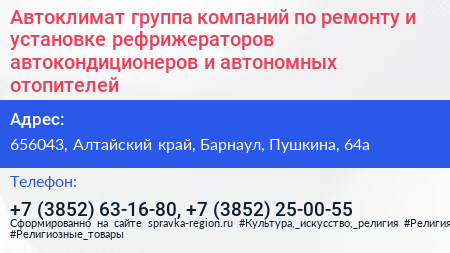 Автоклимат группа компаний по ремонту и установке рефрижераторов автокондиционеров и автономных отопителей

Адрес:

656043, Алтайский край, Барнаул, Пушкина, 64а

Телефон:

+7 (3852) 63-16-80, +7 (3852) 25-00-55

Сформированно на сайте spravka-region.ru #Культура,_искусство,_религия #Религия #Религиозные_товары